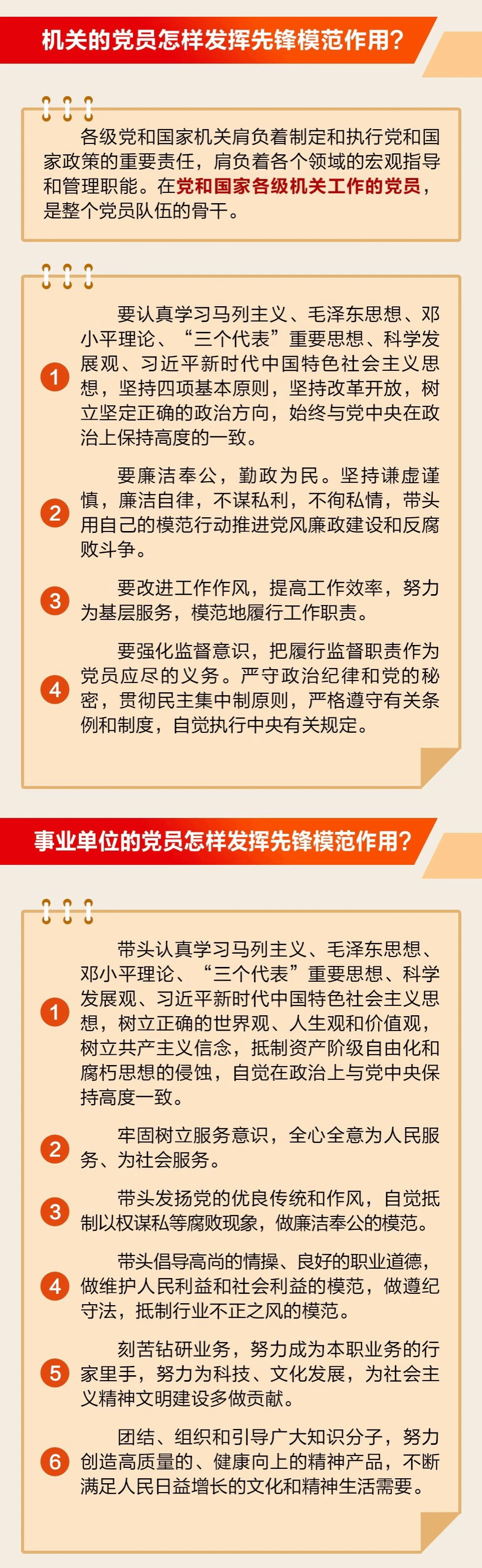 机关的党员怎样发挥先锋模范作用?

各级党和国家机关肩负着制定和执行党和国家政策的重要责任，肩负着各个领域的宏观指导和管理职能。在党和国家各级机关工作的党员，是整个党员队伍的骨干。

1 要认真学习马列主义、毛泽东思想、邓小平理论、“三个代表”重要思想、科学发展观、习近平新时代中国特色社会主义思想，坚持四项基本原则，坚持改革开放，树立坚定正确的政治方向，始终与党中央在政治上保持高度的一致。

2 要廉洁奉公，勤政为民。坚持谦虚谨慎，廉洁自律，不谋私利，不徇私情，带头用自己的模范行动推进党风廉政建设和反腐败斗争。

3 要改进工作作风，提高工作效率，努力为基层服务，模范地履行工作职责。

4 要强化监督意识，把履行监督职责作为党员应尽的义务。严守政治纪律和党的秘密，贯彻民主集中制原则，严格遵守有关条例和制度，自觉执行中央有关规定。

事业单位的党员怎样发挥先锋模范作用?

1 带头认真学习马列主义、毛泽东思想、邓小平理论、“三个代表”重要思想、科学发展观、习近平新时代中国特色社会主义思想，树立正确的世界观、人生观和价值观，树立共产主义信念，抵制资产阶级自由化和腐朽思想的侵蚀，自觉在政治上与党中央保持高度一致。

2 牢固树立服务意识，全心全意为人民服务、为社会服务。

3 带头发扬党的优良传统和作风，自觉抵制以权谋私等腐败现象，做廉洁奉公的模范。

4 带头倡导高尚的情操、良好的职业道德，做维护人民利益和社会利益的模范，做遵纪守法，抵制行业不正之风的模范。

5 刻苦钻研业务，努力成为本职业务的行家里手，努力为科技、文化发展，为社会主义精神文明建设多做贡献。

6 团结、组织和引导广大知识分子，努力创造高质量的、健康向上的精神产品，不断满足人民日益增长的文化和精神生活需要。